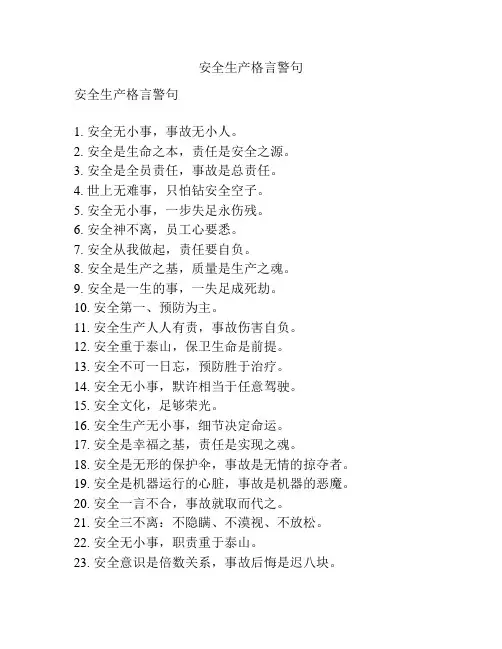 安全生产格言警句

安全生产格言警句

1. 安全无小事，事故无小人。
2. 安全是生命之本，责任是安全之源。
3. 安全是全员责任，事故是总责任。
4. 世上无难事，只怕钻安全空子。
5. 安全无小事，一步失足永伤残。
6. 安全神不离，员工心要悉。
7. 安全从我做起，责任要自负。
8. 安全是生产之基，质量是生产之魂。
9. 安全是一生的事，一失足成死劫。
10. 安全第一、预防为主。
11. 安全生产人人有责，事故伤害自负。
12. 安全重于泰山，保卫生命是前提。
13. 安全不可一日忘，预防胜于治疗。
14. 安全无小事，默许相当于任意驾驶。
15. 安全文化，足够荣光。
16. 安全生产无小事，细节决定命运。
17. 安全是幸福之基，责任是实现之魂。
18. 安全是无形的保护伞，事故是无情的掠夺者。
19. 安全是机器运行的心脏，事故是机器的恶魔。
20. 安全一言不合，事故就取而代之。
21. 安全三不离：不隐瞒、不漠视、不放松。
22. 安全无小事，职责重于泰山。
23. 安全意识是倍数关系，事故后悔是迟八块。